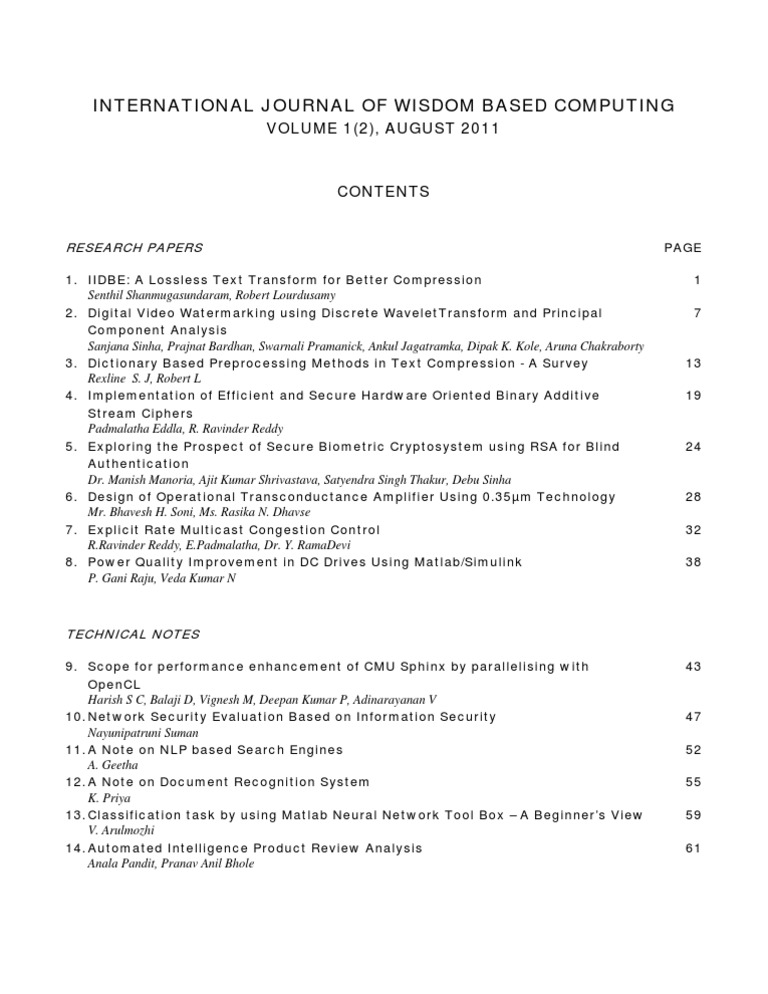 INTERNATIONAL JOURNAL OF WISDOM BASED COMPUTING
VOLUME 1(2), AUGUST 2011

CONTENTS

RESEARCH PAPERS PAGE

1. IIDBE: A Lossless Text Transform for Better Compression 1
Senthil Shanmugasundaram, Robert Lourdusamy
2. Digital Video Watermarking using Discrete WaveletTransform and Principal Component Analysis 7
Sanjana Sinha, Prajnat Bardhan, Swarnali Pramanick, Ankul Jagatramka, Dipak K. Kole, Aruna Chakraborty
3. Dictionary Based Preprocessing Methods in Text Compression - A Survey 13
Rexline S. J, Robert L
4. Implementation of Efficient and Secure Hardware Oriented Binary Additive Stream Ciphers 19
Padmalatha Eddla, R. Ravinder Reddy
5. Exploring the Prospect of Secure Biometric Cryptosystem using RSA for Blind Authentication 24
Dr. Manish Manoria, Ajit Kumar Shrivastava, Satyendra Singh Thakur, Debu Sinha
6. Design of Operational Transconductance Amplifier Using 0.35μm Technology 28
Mr. Bhavesh H. Soni, Ms. Rasika N. Dhavse
7. Explicit Rate Multicast Congestion Control 32
R.Ravinder Reddy, E.Padmalatha, Dr. Y. RamaDevi
8. Power Quality Improvement in DC Drives Using Matlab/Simulink 38
P. Gani Raju, Veda Kumar N

TECHNICAL NOTES

9. Scope for performance enhancement of CMU Sphinx by parallelising with OpenCL 43
Harish S C, Balaji D, Vignesh M, Deepan Kumar P, Adinarayanan V
10. Network Security Evaluation Based on Information Security 47
Nayunipatruni Suman
11. A Note on NLP based Search Engines 52
A. Geetha
12. A Note on Document Recognition System 55
K. Priya
13. Classification task by using Matlab Neural Network Tool Box – A Beginner's View 59
V. Arulmozhi
14. Automated Intelligence Product Review Analysis 61
Anala Pandit, Pranav Anil Bhole